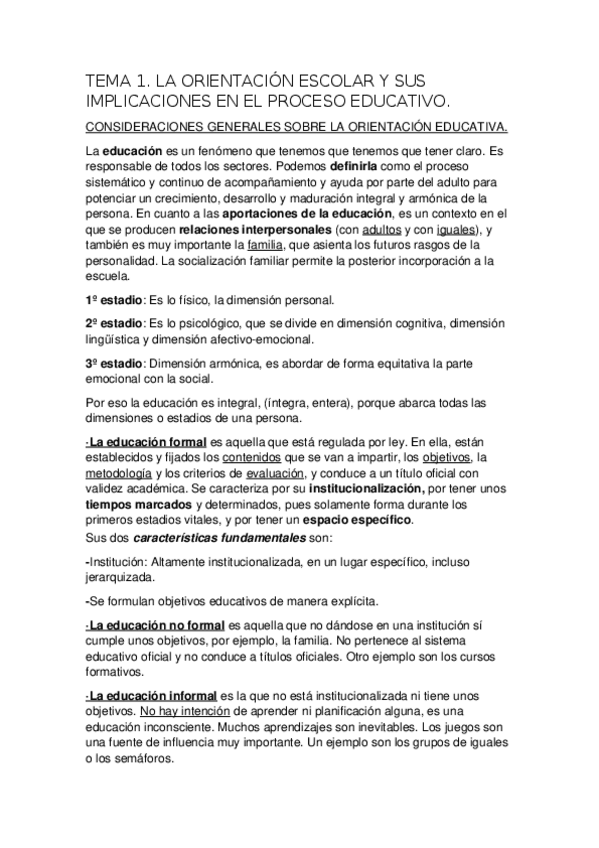 TEMA 1. LA ORIENTACIÓN ESCOLAR Y SUS IMPLICACIONES EN EL PROCESO EDUCATIVO.

CONSIDERACIONES GENERALES SOBRE LA ORIENTACIÓN EDUCATIVA.

La educación es un fenómeno que tenemos que tenemos que tener claro. Es responsable de todos los sectores. Podemos definirla como el proceso sistemático y continuo de acompañamiento y ayuda por parte del adulto para potenciar un crecimiento, desarrollo y maduración integral y armónica de la persona. En cuanto a las aportaciones de la educación, es un contexto en el que se producen relaciones interpersonales (con adultos y con iguales), y también es muy importante la familia, que asienta los futuros rasgos de la personalidad. La socialización familiar permite la posterior incorporación a la escuela.

1º estadio: Es lo físico, la dimensión personal.

2º estadio: Es lo psicológico, que se divide en dimensión cognitiva, dimensión lingüística y dimensión afectivo-emocional.

3º estadio: Dimensión armónica, es abordar de forma equitativa la parte emocional con la social.

Por eso la educación es integral, (íntegra, entera), porque abarca todas las dimensiones o estadios de una persona.

·La educación formal es aquella que está regulada por ley. En ella, están establecidos y fijados los contenidos que se van a impartir, los objetivos, la metodología y los criterios de evaluación, y conduce a un título oficial con validez académica. Se caracteriza por su institucionalización, por tener unos tiempos marcados y determinados, pues solamente forma durante los primeros estadios vitales, y por tener un espacio específico.
Sus dos características fundamentales son:

-Institución: Altamente institucionalizada, en un lugar específico, incluso jerarquizada.

-Se formulan objetivos educativos de manera explícita.

·La educación no formal es aquella que no dándose en una institución sí cumple unos objetivos, por ejemplo, la familia. No pertenece al sistema educativo oficial y no conduce a títulos oficiales. Otro ejemplo son los cursos formativos.

·La educación informal es la que no está institucionalizada ni tiene unos objetivos. No hay intención de aprender ni planificación alguna, es una educación inconsciente. Muchos aprendizajes son inevitables. Los juegos son una fuente de influencia muy importante. Un ejemplo son los grupos de iguales o los semáforos.